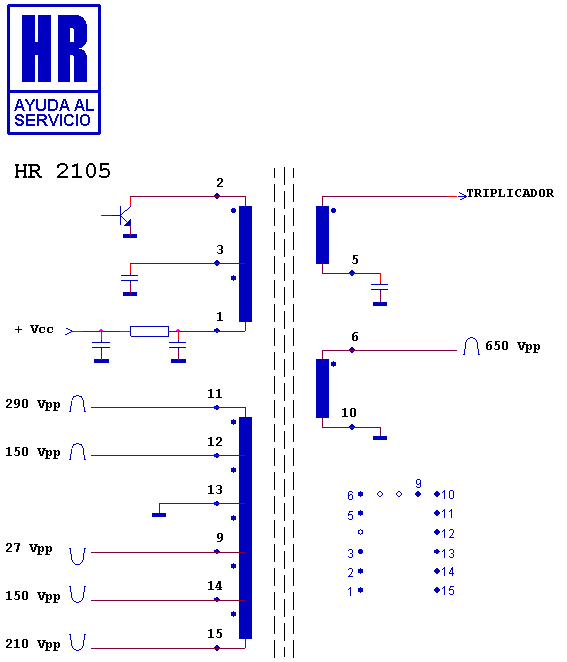 HR

AYUDA AL SERVICIO

HR 2105

2

3

1

+ Vcc

TRIPLICADOR

5

6

650 Vpp

10

290 Vpp

11

150 Vpp

12

13

27 Vpp

9

150 Vpp

14

210 Vpp

15

6

9

10

5

11

12

3

13

2

14

1

15